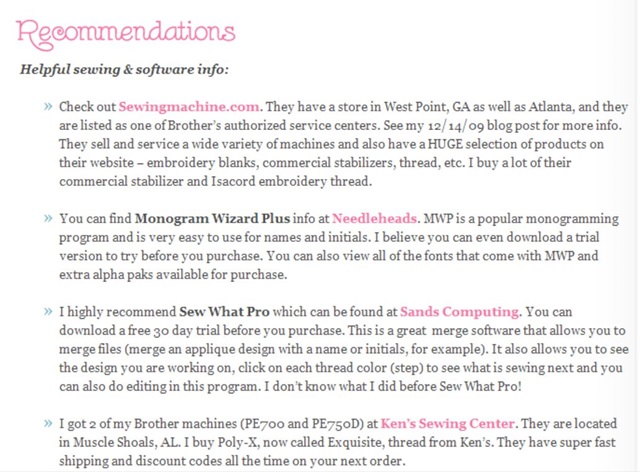 Recommendations

Helpful sewing & software info:

» Check out Sewingmachine.com. They have a store in West Point, GA as well as Atlanta, and they are listed as one of Brother's authorized service centers. See my 12/14/09 blog post for more info. They sell and service a wide variety of machines and also have a HUGE selection of products on their website – embroidery blanks, commercial stabilizers, thread, etc. I buy a lot of their commercial stabilizer and Isacord embroidery thread.

» You can find Monogram Wizard Plus info at Needleheads. MWP is a popular monogramming program and is very easy to use for names and initials. I believe you can even download a trial version to try before you purchase. You can also view all of the fonts that come with MWP and extra alpha paks available for purchase.

» I highly recommend Sew What Pro which can be found at Sands Computing. You can download a free 30 day trial before you purchase. This is a great merge software that allows you to merge files (merge an applique design with a name or initials, for example). It also allows you to see the design you are working on, click on each thread color (step) to see what is sewing next and you can also do editing in this program. I don't know what I did before Sew What Pro!

» I got 2 of my Brother machines (PE700 and PE750D) at Ken's Sewing Center. They are located in Muscle Shoals, AL. I buy Poly-X, now called Exquisite, thread from Ken's. They have super fast shipping and discount codes all the time on your next order.